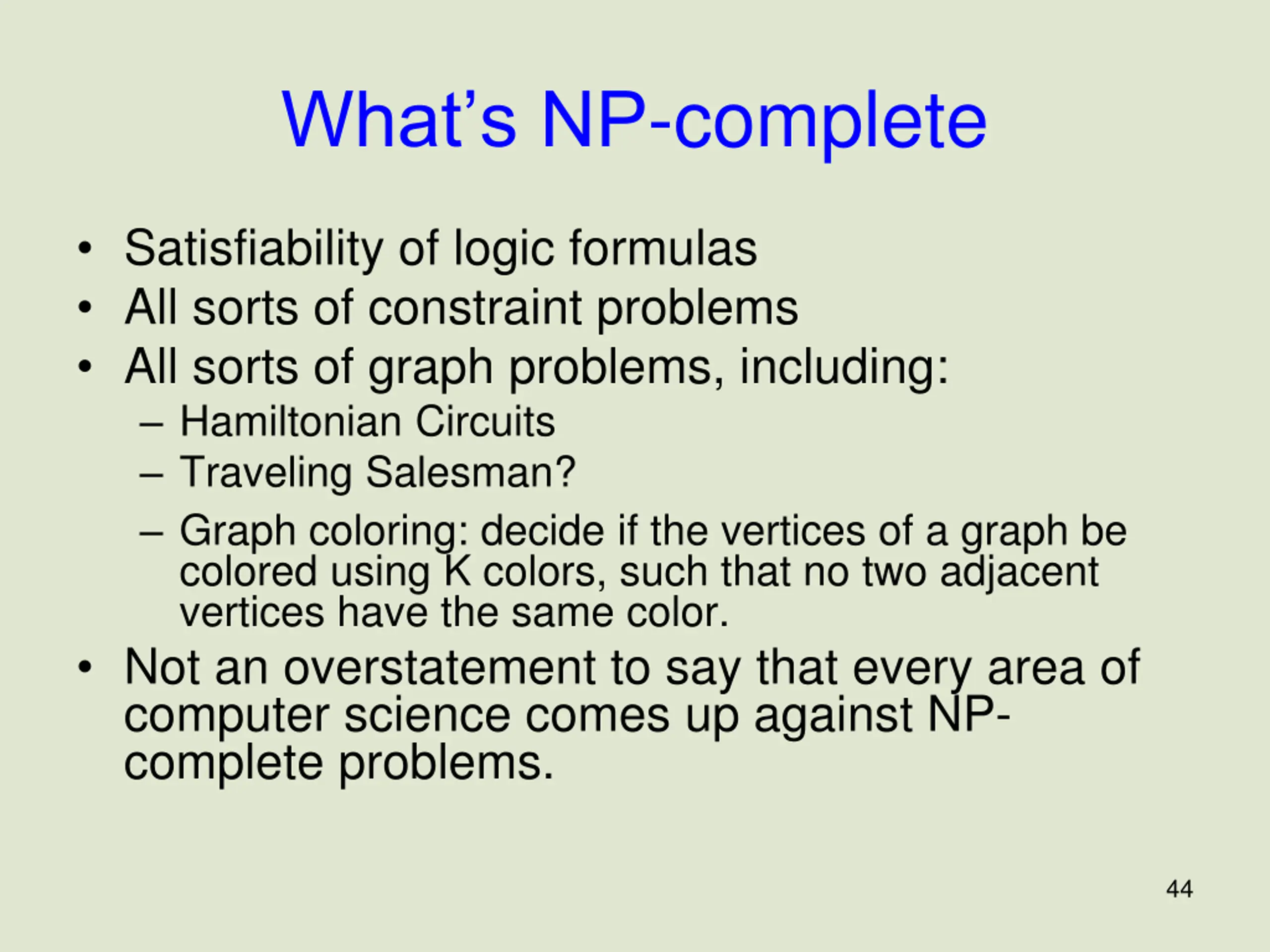 What’s NP-complete

• Satisfiability of logic formulas
• All sorts of constraint problems
• All sorts of graph problems, including:
  – Hamiltonian Circuits
  – Traveling Salesman?
  – Graph coloring: decide if the vertices of a graph be colored using K colors, such that no two adjacent vertices have the same color.
• Not an overstatement to say that every area of computer science comes up against NP-complete problems.

44